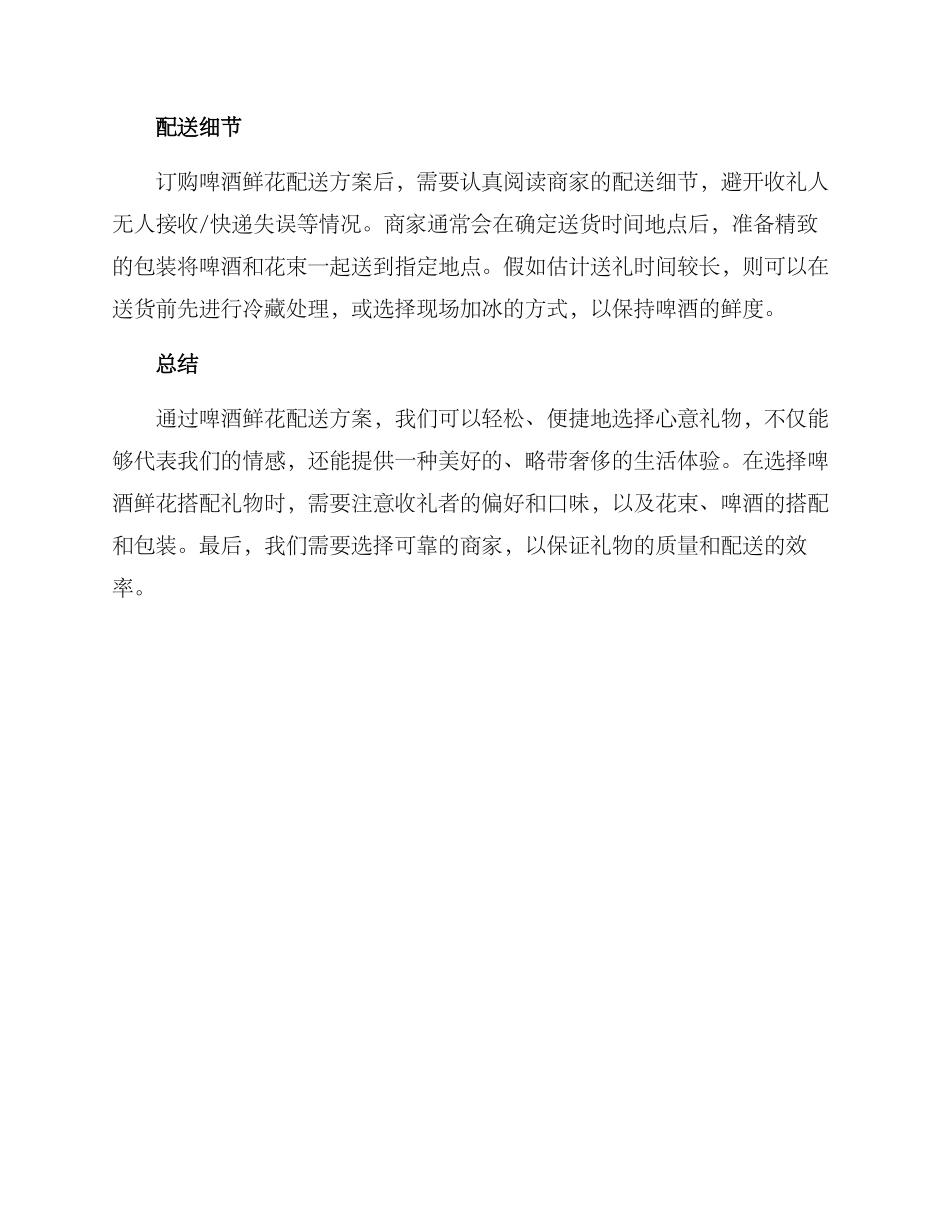 配送细节

订购啤酒鲜花配送方案后，需要认真阅读商家的配送细节，避开收礼人无人接收/快递失误等情况。商家通常会在确定送货时间地点后，准备精致的包装将啤酒和花束一起送到指定地点。假如估计送礼时间较长，则可以在送货前先进行冷藏处理，或选择现场加冰的方式，以保持啤酒的鲜度。

总结

通过啤酒鲜花配送方案，我们可以轻松、便捷地选择心意礼物，不仅能够代表我们的情感，还能提供一种美好的、略带奢侈的生活体验。在选择啤酒鲜花搭配礼物时，需要注意收礼者的偏好和口味，以及花束、啤酒的搭配和包装。最后，我们需要选择可靠的商家，以保证礼物的质量和配送的效率。